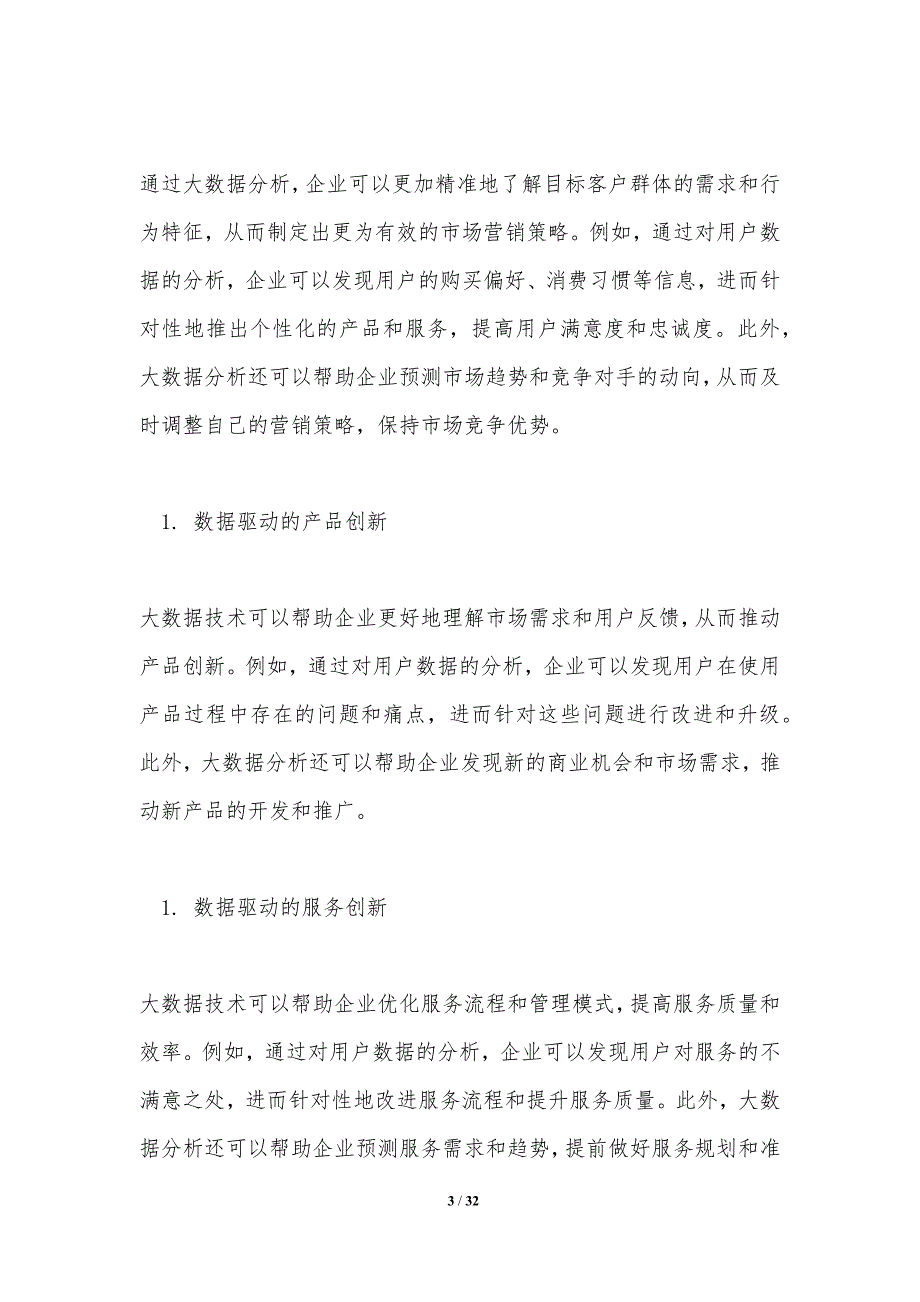 通过大数据分析，企业可以更加精准地了解目标客户群体的需求和行为特征，从而制定出更为有效的市场营销策略。例如，通过对用户数据的分析，企业可以发现用户的购买偏好、消费习惯等信息，进而针对性地推出个性化的产品和服务，提高用户满意度和忠诚度。此外，大数据分析还可以帮助企业预测市场趋势和竞争对手的动向，从而及时调整自己的营销策略，保持市场竞争优势。

1. 数据驱动的产品创新

大数据技术可以帮助企业更好地理解市场需求和用户反馈，从而推动产品创新。例如，通过对用户数据的分析，企业可以发现用户在使用产品过程中存在的问题和痛点，进而针对这些问题进行改进和升级。此外，大数据分析还可以帮助企业发现新的商业机会和市场需求，推动新产品的开发和推广。

1. 数据驱动的服务创新

大数据技术可以帮助企业优化服务流程和管理模式，提高服务质量和效率。例如，通过对用户数据的分析，企业可以发现用户对服务的不满意之处，进而针对性地改进服务流程和提升服务质量。此外，大数据分析还可以帮助企业预测服务需求和趋势，提前做好服务规划和准

3 / 32